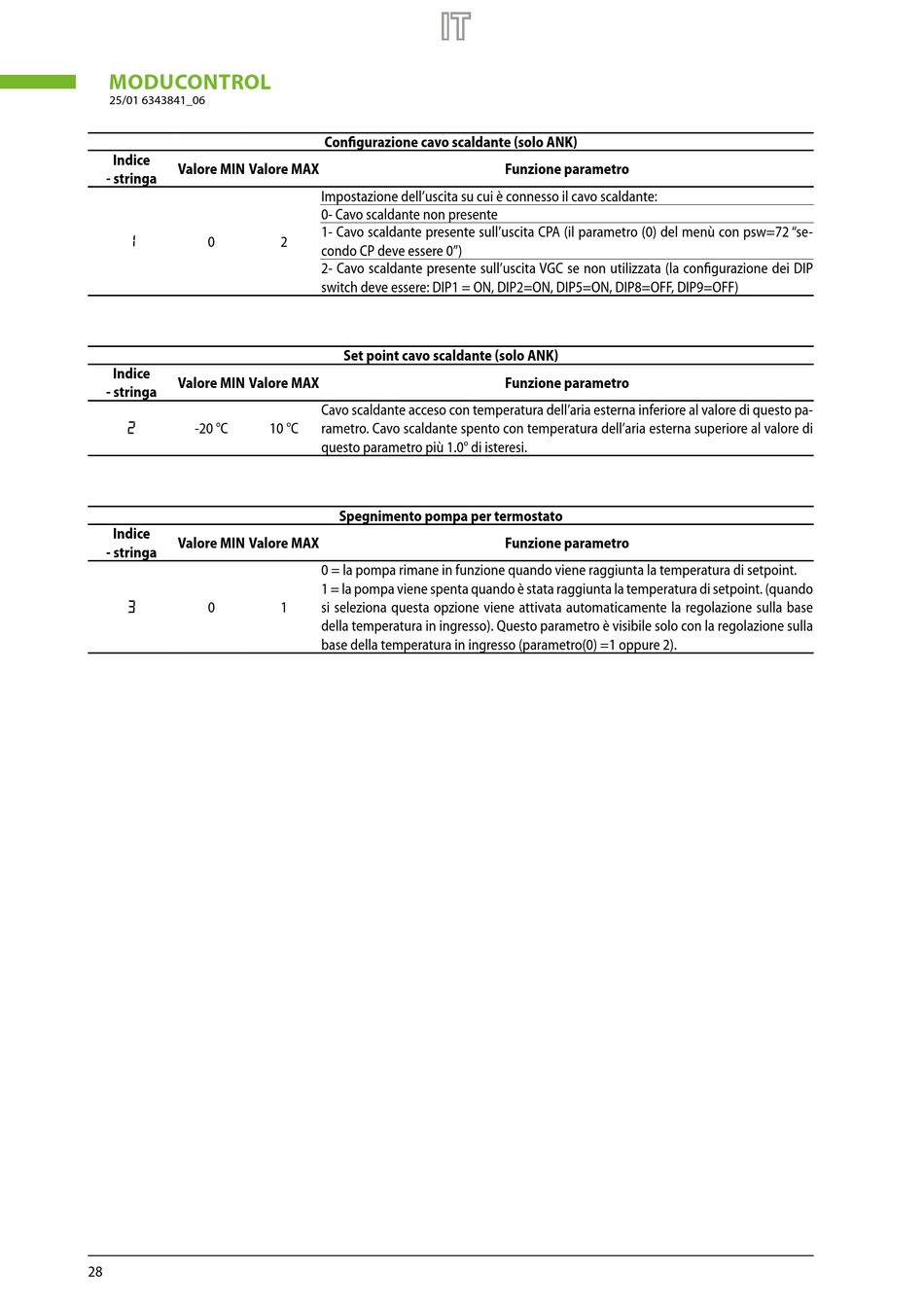 IT

MODUCONTROL
25/01 6343841_06

Configurazione cavo scaldante (solo ANK)

| Indice - stringa | Valore MIN | Valore MAX | Funzione parametro |
|---|---|---|---|
| 1 | 0 | 2 | Impostazione dell'uscita su cui è connesso il cavo scaldante: 0- Cavo scaldante non presente 1- Cavo scaldante presente sull'uscita CPA (il parametro (0) del menù con psw=72 "secondo CP deve essere 0") 2- Cavo scaldante presente sull'uscita VGC se non utilizzata (la configurazione dei DIP switch deve essere: DIP1 = ON, DIP2=ON, DIP5=ON, DIP8=OFF, DIP9=OFF) |

Set point cavo scaldante (solo ANK)

| Indice - stringa | Valore MIN | Valore MAX | Funzione parametro |
|---|---|---|---|
| 2 | -20 °C | 10 °C | Cavo scaldante acceso con temperatura dell'aria esterna inferiore al valore di questo parametro. Cavo scaldante spento con temperatura dell'aria esterna superiore al valore di questo parametro più 1.0° di isteresi. |

Spegnimento pompa per termostato

| Indice - stringa | Valore MIN | Valore MAX | Funzione parametro |
|---|---|---|---|
| 3 | 0 | 1 | 0 = la pompa rimane in funzione quando viene raggiunta la temperatura di setpoint. 1 = la pompa viene spenta quando è stata raggiunta la temperatura di setpoint. (quando si seleziona questa opzione viene attivata automaticamente la regolazione sulla base della temperatura in ingresso). Questo parametro è visibile solo con la regolazione sulla base della temperatura in ingresso (parametro(0) =1 oppure 2). |

28